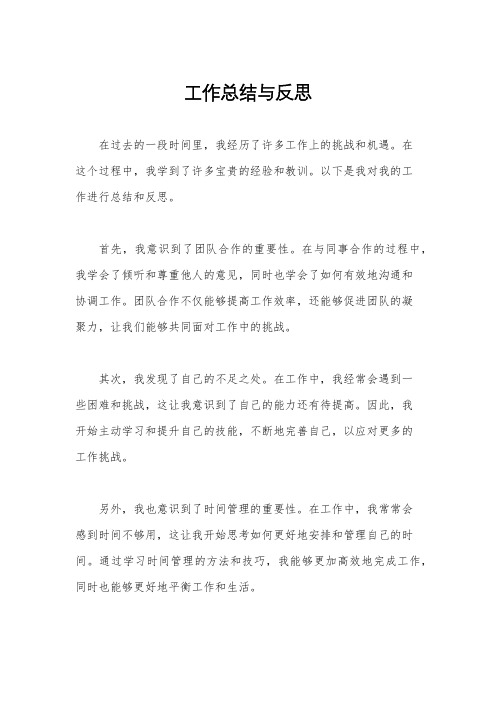 工作总结与反思

在过去的一段时间里，我经历了许多工作上的挑战和机遇。在这个过程中，我学到了许多宝贵的经验和教训。以下是我对我的工作进行总结和反思。

首先，我意识到了团队合作的重要性。在与同事合作的过程中，我学会了倾听和尊重他人的意见，同时也学会了如何有效地沟通和协调工作。团队合作不仅能够提高工作效率，还能够促进团队的凝聚力，让我们能够共同面对工作中的挑战。

其次，我发现了自己的不足之处。在工作中，我经常会遇到一些困难和挑战，这让我意识到了自己的能力还有待提高。因此，我开始主动学习和提升自己的技能，不断地完善自己，以应对更多的工作挑战。

另外，我也意识到了时间管理的重要性。在工作中，我常常会感到时间不够用，这让我开始思考如何更好地安排和管理自己的时间。通过学习时间管理的方法和技巧，我能够更加高效地完成工作，同时也能够更好地平衡工作和生活。